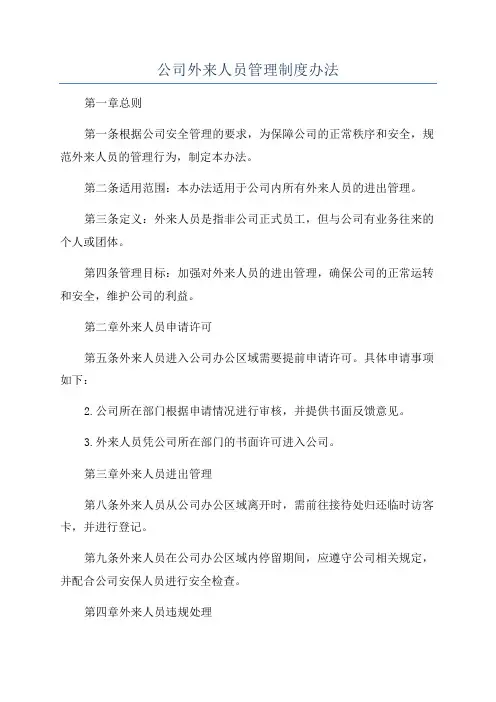 公司外来人员管理制度办法

第一章总则

第一条根据公司安全管理的要求，为保障公司的正常秩序和安全，规范外来人员的管理行为，制定本办法。

第二条适用范围：本办法适用于公司内所有外来人员的进出管理。

第三条定义：外来人员是指非公司正式员工，但与公司有业务往来的个人或团体。

第四条管理目标：加强对外来人员的进出管理，确保公司的正常运转和安全，维护公司的利益。

第二章外来人员申请许可

第五条外来人员进入公司办公区域需要提前申请许可。具体申请事项如下：

2.公司所在部门根据申请情况进行审核，并提供书面反馈意见。

3.外来人员凭公司所在部门的书面许可进入公司。

第三章外来人员进出管理

第八条外来人员从公司办公区域离开时，需前往接待处归还临时访客卡，并进行登记。

第九条外来人员在公司办公区域内停留期间，应遵守公司相关规定，并配合公司安保人员进行安全检查。

第四章外来人员违规处理